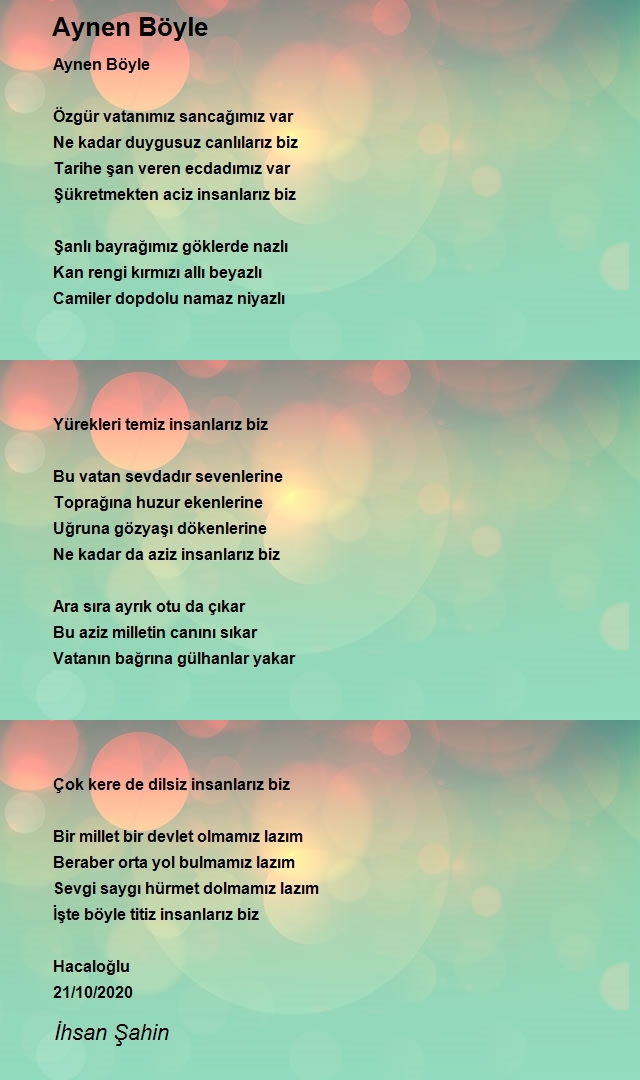 Aynen Böyle

Aynen Böyle

Özgür vatanımız sancağımız var
Ne kadar duygusuz canlılarız biz
Tarihe şan veren ecdadımız var
Şükretmekten aciz insanlarız biz

Şanlı bayrağımız göklerde nazlı
Kan rengi kırmızı allı beyazlı
Camiler dopdolu namaz niyazlı

Yürekleri temiz insanlarız biz

Bu vatan sevdadır sevenlerine
Toprağına huzur ekenlerine
Uğruna gözyaşı dökenlerine
Ne kadar da aziz insanlarız biz

Ara sıra ayrık otu da çıkar
Bu aziz milletin canını sıkar
Vatanın bağrına gülhanlar yakar

Çok kere de dilsiz insanlarız biz

Bir millet bir devlet olmamız lazım
Beraber orta yol bulmamız lazım
Sevgi saygı hürmet dolmamız lazım
İşte böyle titiz insanlarız biz

Hacaloğlu
21/10/2020

İhsan Şahin